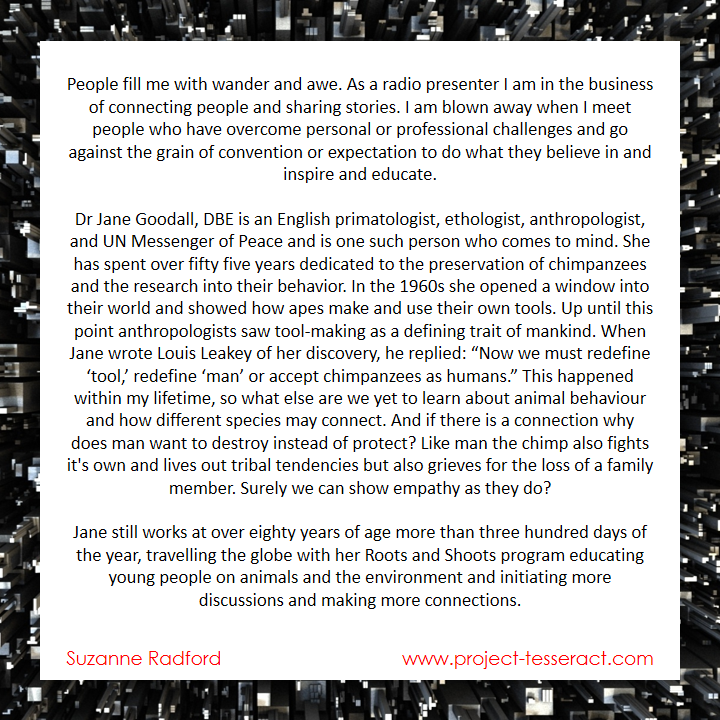 People fill me with wander and awe. As a radio presenter I am in the business of connecting people and sharing stories. I am blown away when I meet people who have overcome personal or professional challenges and go against the grain of convention or expectation to do what they believe in and inspire and educate.

Dr Jane Goodall, DBE is an English primatologist, ethologist, anthropologist, and UN Messenger of Peace and is one such person who comes to mind. She has spent over fifty five years dedicated to the preservation of chimpanzees and the research into their behavior. In the 1960s she opened a window into their world and showed how apes make and use their own tools. Up until this point anthropologists saw tool-making as a defining trait of mankind. When Jane wrote Louis Leakey of her discovery, he replied: “Now we must redefine ‘tool,’ redefine ‘man’ or accept chimpanzees as humans.” This happened within my lifetime, so what else are we yet to learn about animal behaviour and how different species may connect. And if there is a connection why does man want to destroy instead of protect? Like man the chimp also fights it's own and lives out tribal tendencies but also grieves for the loss of a family member. Surely we can show empathy as they do?

Jane still works at over eighty years of age more than three hundred days of the year, travelling the globe with her Roots and Shoots program educating young people on animals and the environment and initiating more discussions and making more connections.

Suzanne Radford

www.project-tesseract.com